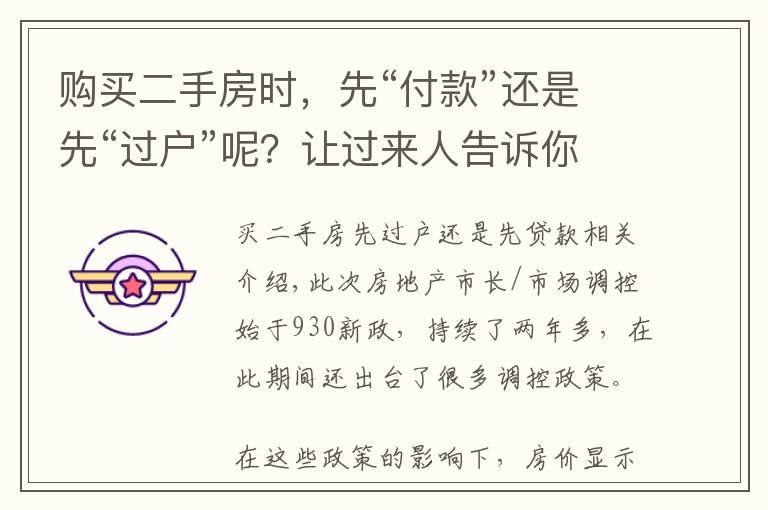 购买二手房时，先“付款”还是先“过户”呢？让过来人告诉你

买二手房先过户还是先贷款相关介绍，此次房地产市长/市场调控始于930新政，持续了两年多，在此期间还出台了很多调控政策。

在这些政策的影响下，房价显示